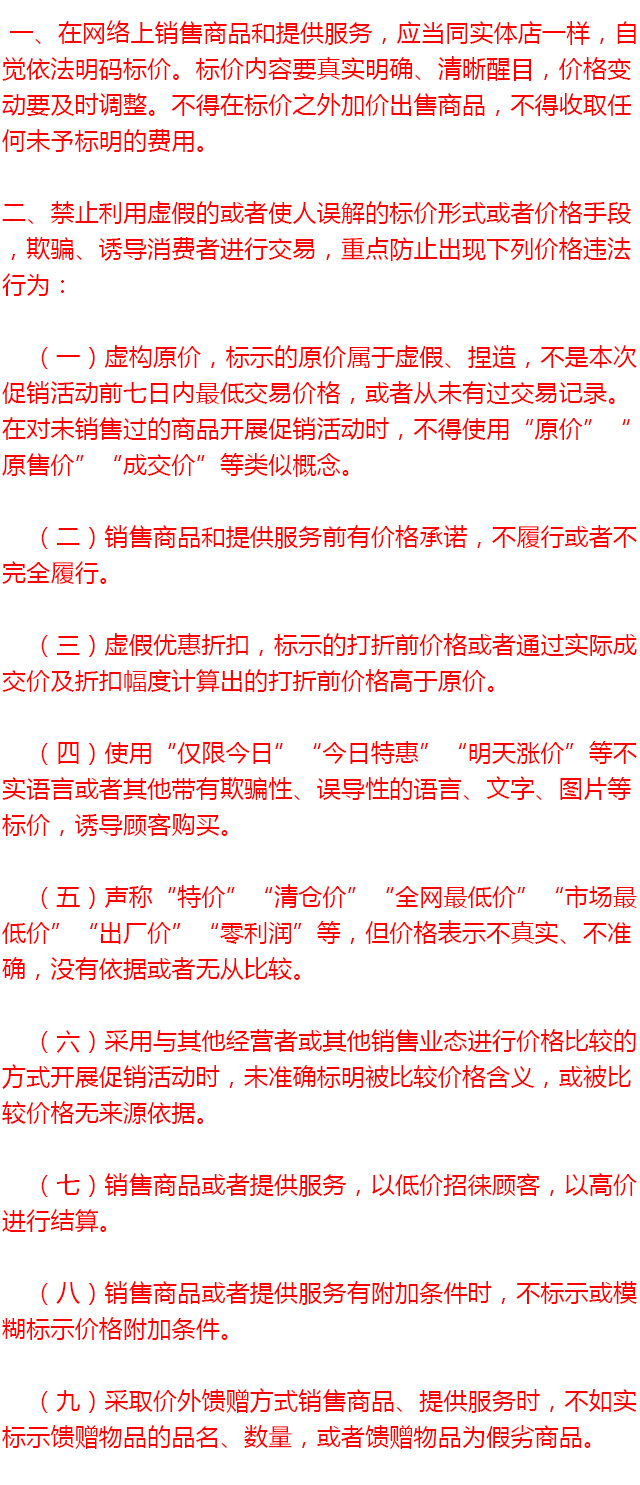 一、在网络上销售商品和提供服务，应当同实体店一样，自觉依法明码标价。标价内容要真实明确、清晰醒目，价格变动要及时调整。不得在标价之外加价出售商品，不得收取任何未予标明的费用。

二、禁止利用虚假的或者使人误解的标价形式或者价格手段，欺骗、诱导消费者进行交易，重点防止出现下列价格违法行为：

（一）虚构原价，标示的原价属于虚假、捏造，不是本次促销活动前七日内最低交易价格，或者从未有过交易记录。在对未销售过的商品开展促销活动时，不得使用“原价”“原售价”“成交价”等类似概念。

（二）销售商品和提供服务前有价格承诺，不履行或者不完全履行。

（三）虚假优惠折扣，标示的打折前价格或者通过实际成交价及折扣幅度计算出的打折前价格高于原价。

（四）使用“仅限今日”“今日特惠”“明天涨价”等不实语言或者其他带有欺骗性、误导性的语言、文字、图片等标价，诱导顾客购买。

（五）声称“特价”“清仓价”“全网最低价”“市场最低价”“出厂价”“零利润”等，但价格表示不真实、不准确，没有依据或者无从比较。

（六）采用与其他经营者或其他销售业态进行价格比较的方式开展促销活动时，未准确标明被比较价格含义，或被比较价格无来源依据。

（七）销售商品或者提供服务，以低价招徕顾客，以高价进行结算。

（八）销售商品或者提供服务有附加条件时，不标示或模糊标示价格附加条件。

（九）采取价外馈赠方式销售商品、提供服务时，不如实标示馈赠物品的品名、数量，或者馈赠物品为假劣商品。